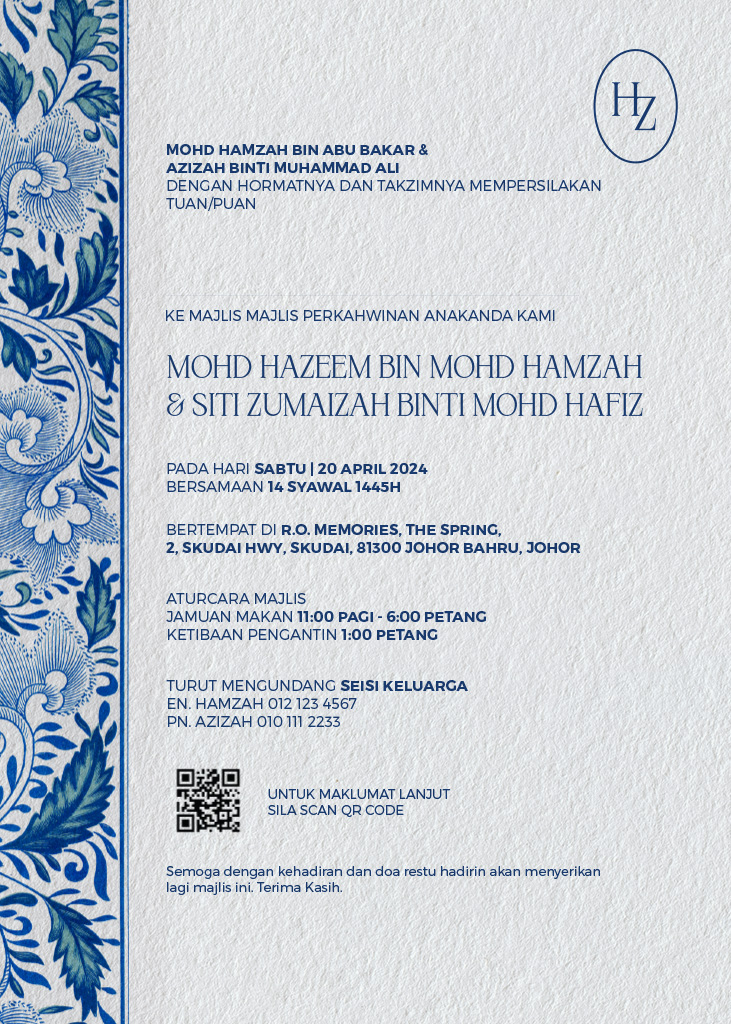 HZ

MOHD HAMZAH BIN ABU BAKAR &
AZIZAH BINTI MUHAMMAD ALI
DENGAN HORMATNYA DAN TAKZIMNYA MEMPERSILAKAN TUAN/PUAN

KE MAJLIS MAJLIS PERKAHWINAN ANAKANDA KAMI

MOHD HAZEEM BIN MOHD HAMZAH
& SITI ZUMAIZAH BINTI MOHD HAFIZ

PADA HARI SABTU | 20 APRIL 2024
BERSAMAAN 14 SYAWAL 1445H

BERTEMPAT DI R.O. MEMORIES, THE SPRING,
2, SKUDAI HWY, SKUDAI, 81300 JOHOR BAHRU, JOHOR

ATURCARA MAJLIS
JAMUAN MAKAN 11:00 PAGI - 6:00 PETANG
KETIBAAN PENGANTIN 1:00 PETANG

TURUT MENGUNDANG SEISI KELUARGA
EN. HAMZAH 012 123 4567
PN. AZIZAH 010 111 2233

UNTUK MAKLUMAT LANJUT
SILA SCAN QR CODE

Semoga dengan kehadiran dan doa restu hadirin akan menyerikan lagi majlis ini. Terima Kasih.